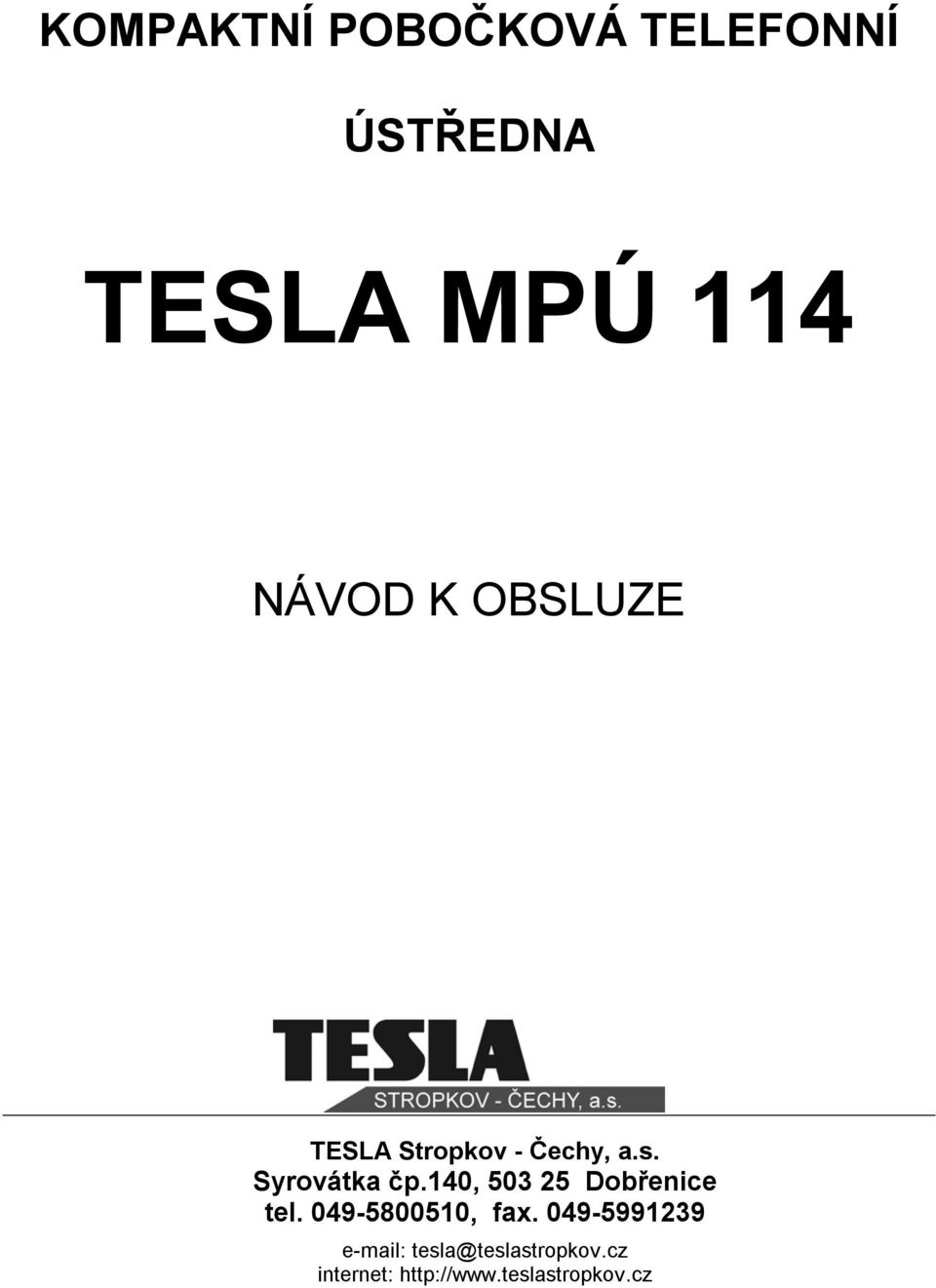 KOMPAKTNÍ POBOČKOVÁ TELEFONNÍ

ÚSTŘEDNA

TESLA MPÚ 114

NÁVOD K OBSLUZE

TESLA
STROPKOV - ČECHY, a.s.

TESLA Stropkov - Čechy, a.s.
Syrovátka čp.140, 503 25 Dobřenice
tel. 049-5800510, fax. 049-5991239
e-mail: tesla@teslastropkov.cz
internet: http://www.teslastropkov.cz